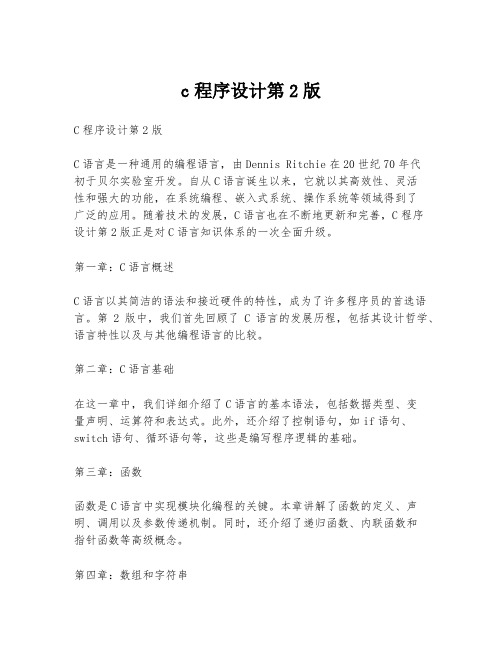 c 程序设计第 2 版

C 程序设计第 2 版

C 语言是一种通用的编程语言，由 Dennis Ritchie 在 20 世纪 70 年代初于贝尔实验室开发。自从 C 语言诞生以来，它就以其高效性、灵活性和强大的功能，在系统编程、嵌入式系统、操作系统等领域得到了广泛的应用。随着技术的发展，C 语言也在不断地更新和完善，C 程序设计第 2 版正是对 C 语言知识体系的一次全面升级。

第一章：C 语言概述

C 语言以其简洁的语法和接近硬件的特性，成为了许多程序员的首选语言。第 2 版中，我们首先回顾了 C 语言的发展历程，包括其设计哲学、语言特性以及与其他编程语言的比较。

第二章：C 语言基础

在这一章中，我们详细介绍了 C 语言的基本语法，包括数据类型、变量声明、运算符和表达式。此外，还介绍了控制语句，如 if 语句、switch 语句、循环语句等，这些是编写程序逻辑的基础。

第三章：函数

函数是 C 语言中实现模块化编程的关键。本章讲解了函数的定义、声明、调用以及参数传递机制。同时，还介绍了递归函数、内联函数和指针函数等高级概念。

第四章：数组和字符串